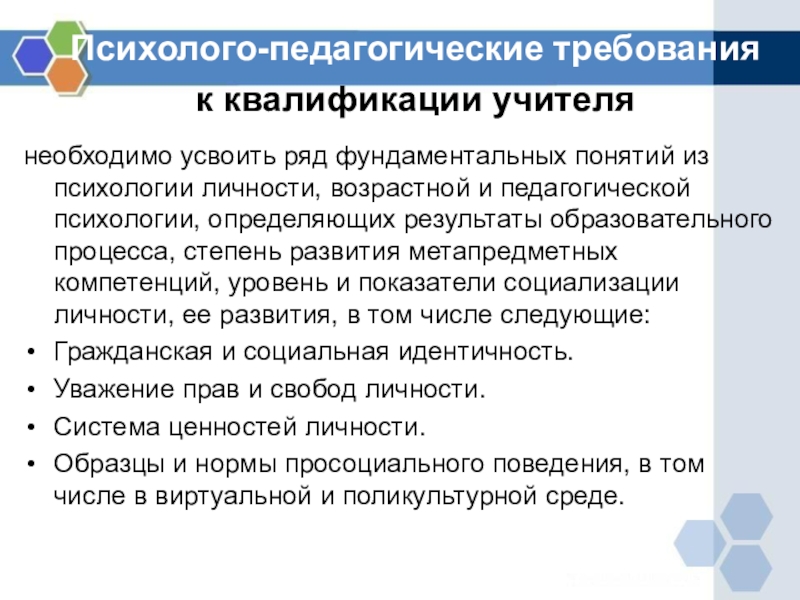 Психолого-педагогические требования к квалификации учителя

необходимо усвоить ряд фундаментальных понятий из психологии личности, возрастной и педагогической психологии, определяющих результаты образовательного процесса, степень развития метапредметных компетенций, уровень и показатели социализации личности, ее развития, в том числе следующие:

• Гражданская и социальная идентичность.
• Уважение прав и свобод личности.
• Система ценностей личности.
• Образцы и нормы просоциального поведения, в том числе в виртуальной и поликультурной среде.